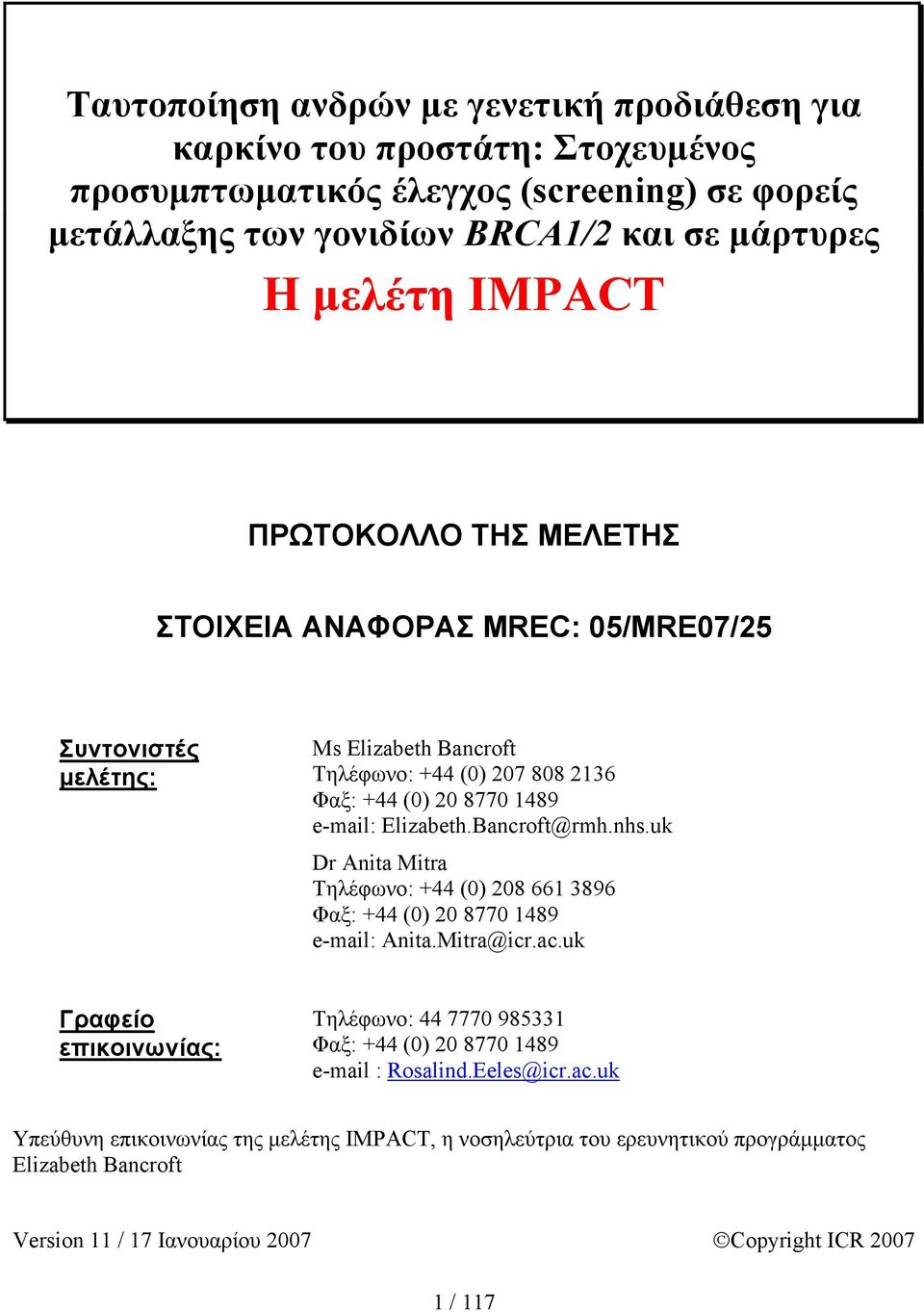 Ταυτοποίηση ανδρών με γενετική προδιάθεση για καρκίνο του προστάτη: Στοχευμένος προσυμπτωματικός έλεγχος (screening) σε φορείς μετάλλαξης των γονιδίων BRCA1/2 και σε μάρτυρες

Η μελέτη IMPACT

ΠΡΩΤΟΚΟΛΛΟ ΤΗΣ ΜΕΛΕΤΗΣ

ΣΤΟΙΧΕΙΑ ΑΝΑΦΟΡΑΣ MREC: 05/MRE07/25

Συντονιστές μελέτης:

Ms Elizabeth Bancroft
Τηλέφωνο: +44 (0) 207 808 2136
Φαξ: +44 (0) 20 8770 1489
e-mail: Elizabeth.Bancroft@rmh.nhs.uk

Dr Anita Mitra
Τηλέφωνο: +44 (0) 208 661 3896
Φαξ: +44 (0) 20 8770 1489
e-mail: Anita.Mitra@icr.ac.uk

Γραφείο επικοινωνίας:

Τηλέφωνο: 44 7770 985331
Φαξ: +44 (0) 20 8770 1489
e-mail : Rosalind.Eeles@icr.ac.uk

Υπεύθυνη επικοινωνίας της μελέτης IMPACT, η νοσηλεύτρια του ερευνητικού προγράμματος Elizabeth Bancroft

Version 11 / 17 Ιανουαρίου 2007

©Copyright ICR 2007

1 / 117